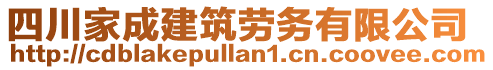 四川家成建筑劳务有限公司
http://cdblakepullan1.cn.coovee.com